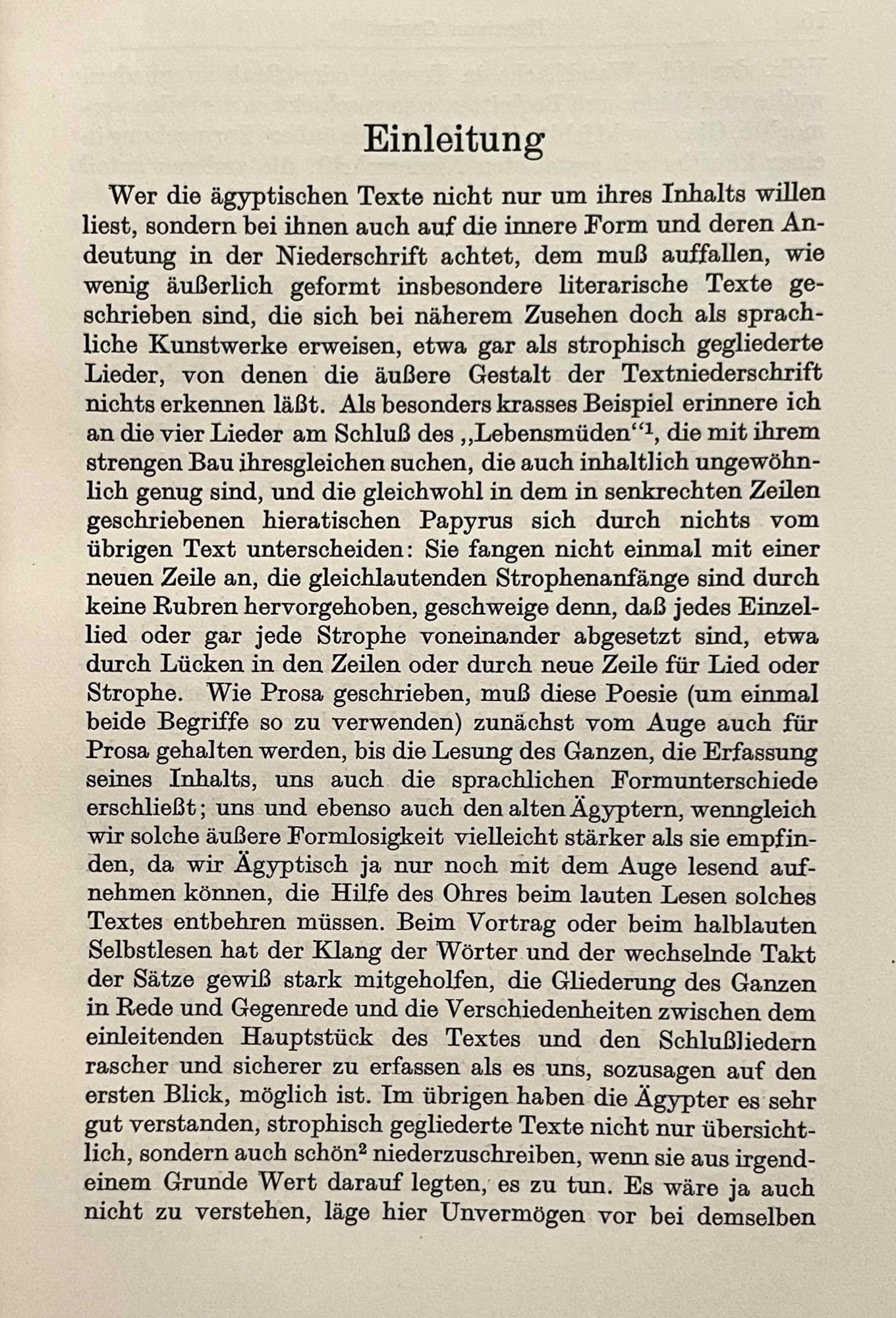 Einleitung

Wer die ägyptischen Texte nicht nur um ihres Inhalts willen liest, sondern bei ihnen auch auf die innere Form und deren Andeutung in der Niederschrift achtet, dem muß auffallen, wie wenig äußerlich geformt insbesondere literarische Texte geschrieben sind, die sich bei näherem Zusehen doch als sprachliche Kunstwerke erweisen, etwa gar als strophisch gegliederte Lieder, von denen die äußere Gestalt der Textniederschrift nichts erkennen läßt. Als besonders krasses Beispiel erinnere ich an die vier Lieder am Schluß des „Lebensmüden“$^1$, die mit ihrem strengen Bau ihresgleichen suchen, die auch inhaltlich ungewöhnlich genug sind, und die gleichwohl in dem in senkrechten Zeilen geschriebenen hieratischen Papyrus sich durch nichts vom übrigen Text unterscheiden: Sie fangen nicht einmal mit einer neuen Zeile an, die gleichlautenden Strophenanfänge sind durch keine Rubren hervorgehoben, geschweige denn, daß jedes Einzellied oder gar jede Strophe voneinander abgesetzt sind, etwa durch Lücken in den Zeilen oder durch neue Zeile für Lied oder Strophe. Wie Prosa geschrieben, muß diese Poesie (um einmal beide Begriffe so zu verwenden) zunächst vom Auge auch für Prosa gehalten werden, bis die Lesung des Ganzen, die Erfassung seines Inhalts, uns auch die sprachlichen Formunterschiede erschließt; uns und ebenso auch den alten Ägyptern, wenngleich wir solche äußere Formlosigkeit vielleicht stärker als sie empfinden, da wir Ägyptisch ja nur noch mit dem Auge lesend aufnehmen können, die Hilfe des Ohres beim lauten Lesen solches Textes entbehren müssen. Beim Vortrag oder beim halblauten Selbstlesen hat der Klang der Wörter und der wechselnde Takt der Sätze gewiß stark mitgeholfen, die Gliederung des Ganzen in Rede und Gegenrede und die Verschiedenheiten zwischen dem einleitenden Hauptstück des Textes und den Schlußliedern rascher und sicherer zu erfassen als es uns, sozusagen auf den ersten Blick, möglich ist. Im übrigen haben die Ägypter es sehr gut verstanden, strophisch gegliederte Texte nicht nur übersichtlich, sondern auch schön$^2$ niederzuschreiben, wenn sie aus irgendeinem Grunde Wert darauf legten, es zu tun. Es wäre ja auch nicht zu verstehen, läge hier Unvermögen vor bei demselben